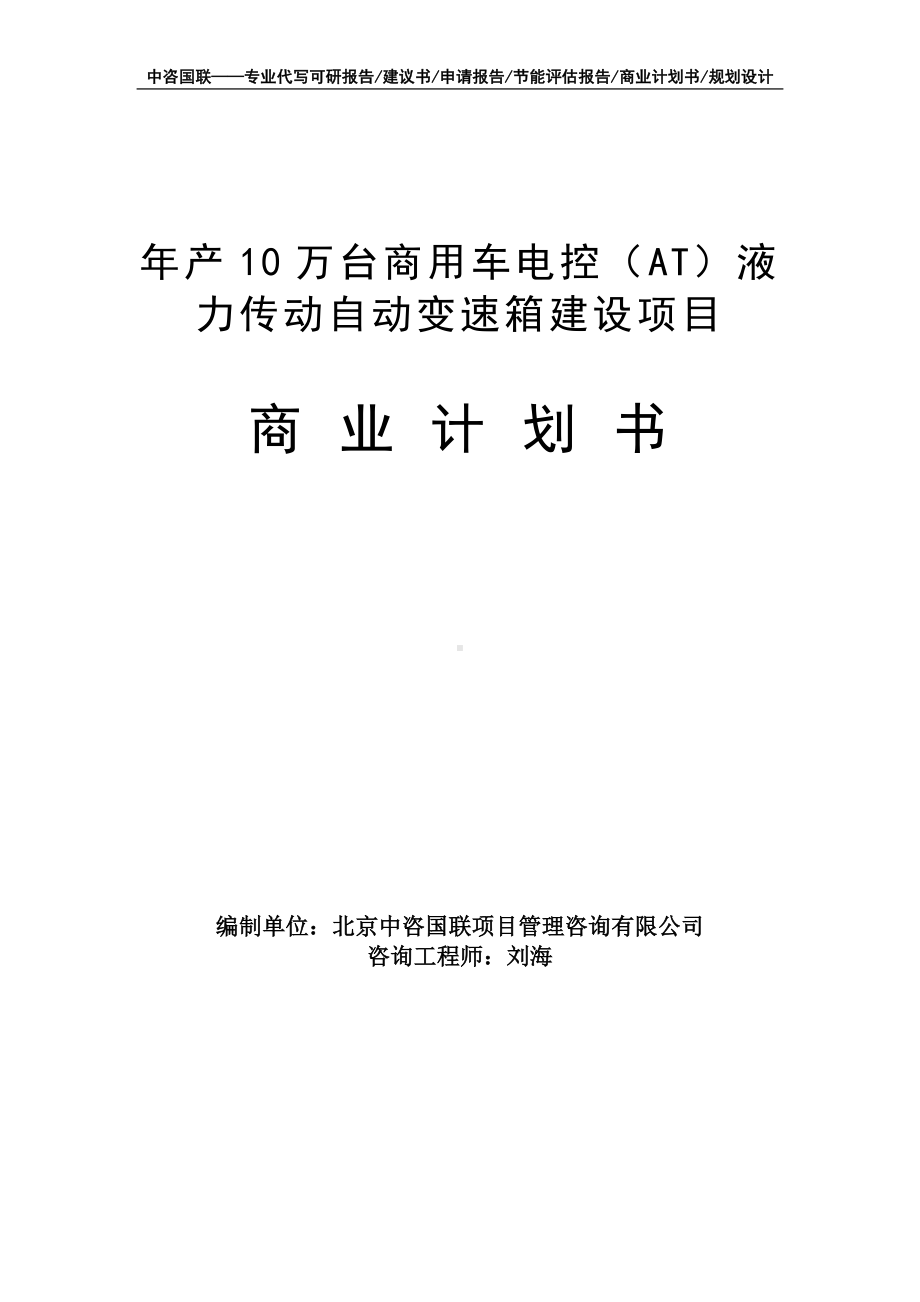 中咨国联——专业代写可研报告/建议书/申请报告/节能评估报告/商业计划书/规划设计

年产10万台商用车电控（AT）液力传动自动变速箱建设项目

商 业 计 划 书

编制单位：北京中咨国联项目管理咨询有限公司
咨询工程师：刘海